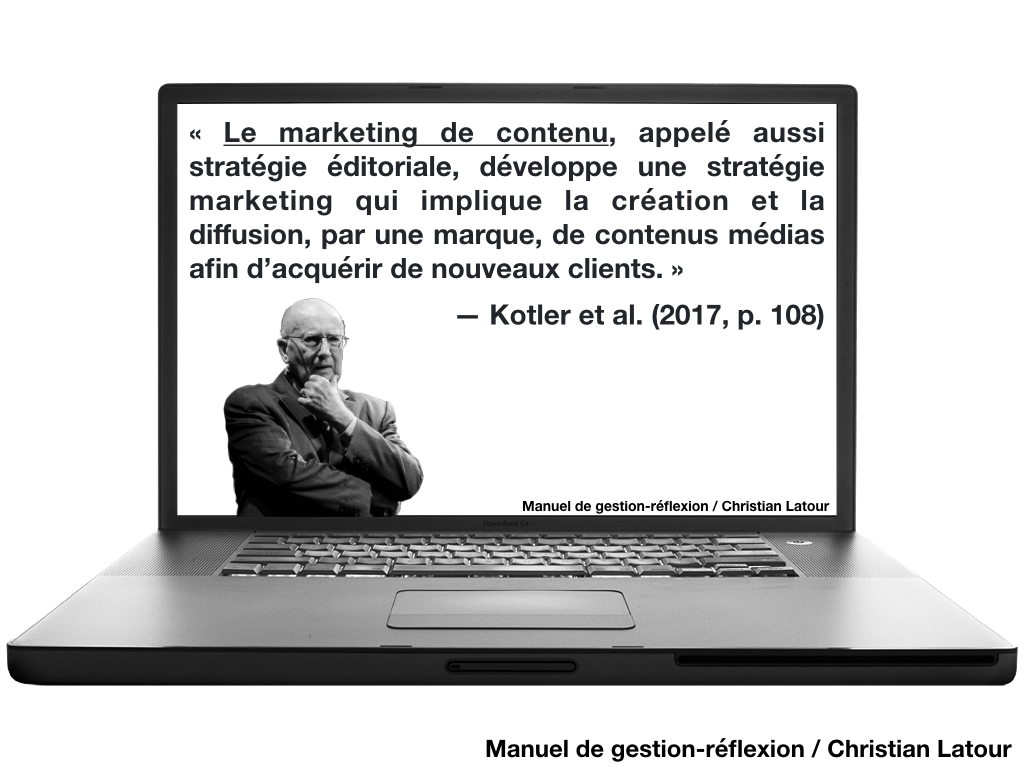 « Le marketing de contenu, appelé aussi stratégie éditoriale, développe une stratégie marketing qui implique la création et la diffusion, par une marque, de contenus médias afin d'acquérir de nouveaux clients. »

— Kotler et al. (2017, p. 108)

Manuel de gestion-réflexion / Christian Latour

PowerBook G4

Manuel de gestion-réflexion / Christian Latour